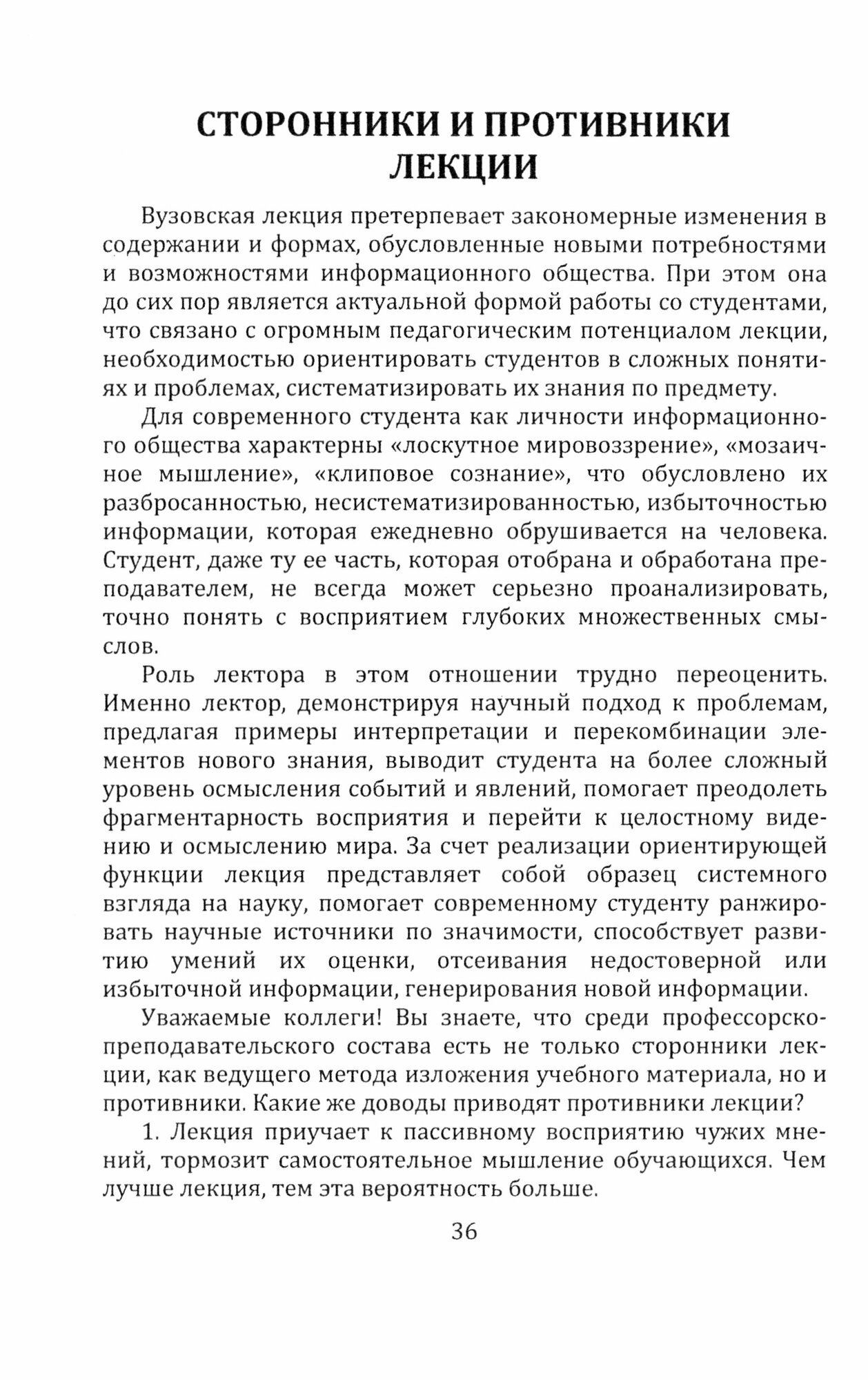 СТОРОННИКИ И ПРОТИВНИКИ ЛЕКЦИИ

Вузовская лекция претерпевает закономерные изменения в содержании и формах, обусловленные новыми потребностями и возможностями информационного общества. При этом она до сих пор является актуальной формой работы со студентами, что связано с огромным педагогическим потенциалом лекции, необходимостью ориентировать студентов в сложных понятиях и проблемах, систематизировать их знания по предмету.

Для современного студента как личности информационного общества характерны «лоскутное мировоззрение», «мозаичное мышление», «клиповое сознание», что обусловлено их разбросанностью, несистематизированностью, избыточностью информации, которая ежедневно обрушивается на человека. Студент, даже ту ее часть, которая отобрана и обработана преподавателем, не всегда может серьезно проанализировать, точно понять с восприятием глубоких множественных смыслов.

Роль лектора в этом отношении трудно переоценить. Именно лектор, демонстрируя научный подход к проблемам, предлагая примеры интерпретации и перекомбинации элементов нового знания, выводит студента на более сложный уровень осмысления событий и явлений, помогает преодолеть фрагментарность восприятия и перейти к целостному видению и осмыслению мира. За счет реализации ориентирующей функции лекция представляет собой образец системного взгляда на науку, помогает современному студенту ранжировать научные источники по значимости, способствует развитию умений их оценки, отсеивания недостоверной или избыточной информации, генерирования новой информации.

Уважаемые коллеги! Вы знаете, что среди профессорско-преподавательского состава есть не только сторонники лекции, как ведущего метода изложения учебного материала, но и противники. Какие же доводы приводят противники лекции?

1. Лекция приучает к пассивному восприятию чужих мнений, тормозит самостоятельное мышление обучающихся. Чем лучше лекция, тем эта вероятность больше.

36